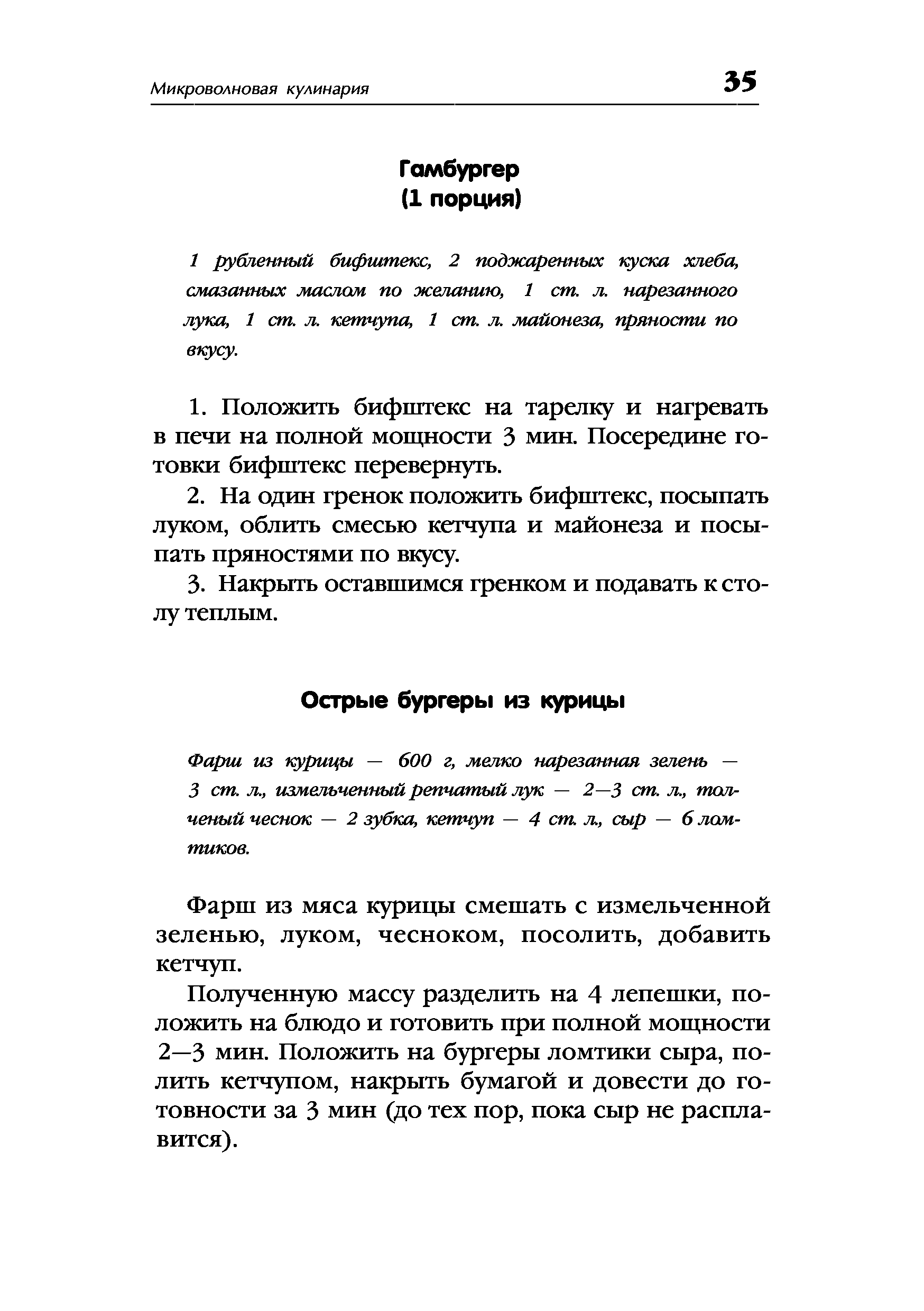 Микроволновая кулинария 35

Гамбургер
(1 порция)

1 рубленный бифштекс, 2 поджаренных куска хлеба, смазанных маслом по желанию, 1 ст. л. нарезанного лука, 1 ст. л. кетчупа, 1 ст. л. майонеза, пряности по вкусу.

1. Положить бифштекс на тарелку и нагревать в печи на полной мощности 3 мин. Посередине готовки бифштекс перевернуть.

2. На один гренок положить бифштекс, посыпать луком, облить смесью кетчупа и майонеза и посыпать пряностями по вкусу.

3. Накрыть оставшимся гренком и подавать к столу теплым.

Острые бургеры из курицы

Фарш из курицы — 600 г, мелко нарезанная зелень — 3 ст. л., измельченный репчатый лук — 2—3 ст. л., толченый чеснок — 2 зубка, кетчуп — 4 ст. л., сыр — 6 ломтиков.

Фарш из мяса курицы смешать с измельченной зеленью, луком, чесноком, посолить, добавить кетчуп.

Полученную массу разделить на 4 лепешки, положить на блюдо и готовить при полной мощности 2—3 мин. Положить на бургеры ломтики сыра, полить кетчупом, накрыть бумагой и довести до готовности за 3 мин (до тех пор, пока сыр не расплавится).